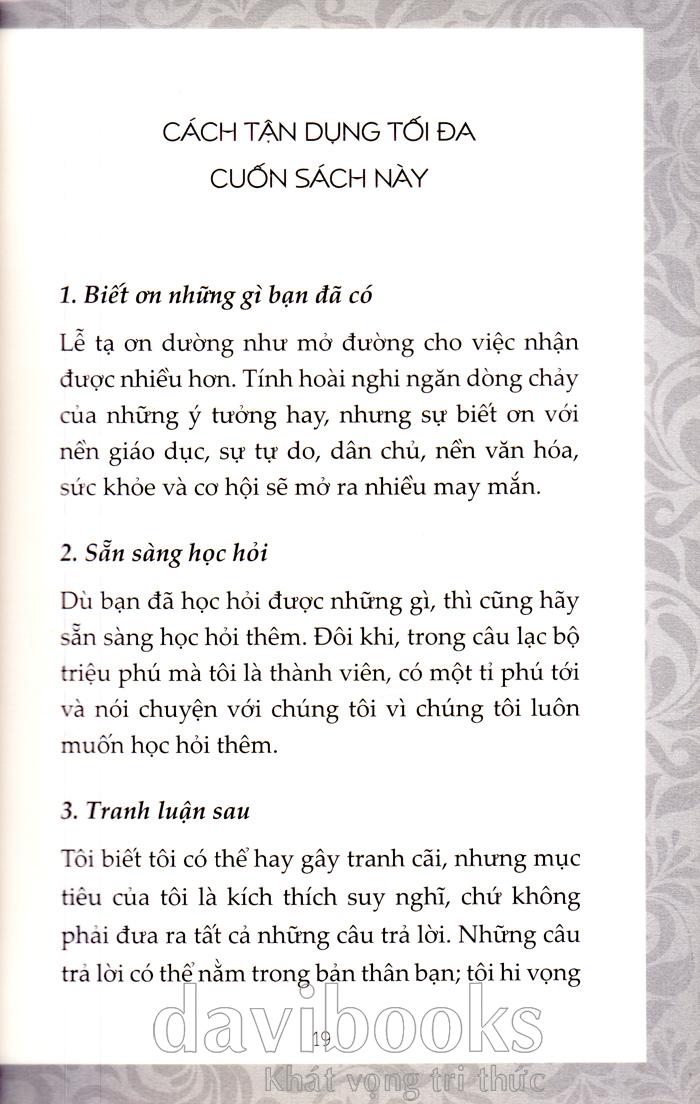 CÁCH TẬN DỤNG TỐI ĐA
CUỐN SÁCH NÀY

1. Biết ơn những gì bạn đã có

Lễ tạ ơn dường như mở đường cho việc nhận được nhiều hơn. Tính hoài nghi ngăn dòng chảy của những ý tưởng hay, nhưng sự biết ơn với nền giáo dục, sự tự do, dân chủ, nền văn hóa, sức khỏe và cơ hội sẽ mở ra nhiều may mắn.

2. Sẵn sàng học hỏi

Dù bạn đã học hỏi được những gì, thì cũng hãy sẵn sàng học hỏi thêm. Đôi khi, trong câu lạc bộ triệu phú mà tôi là thành viên, có một tỉ phú tới và nói chuyện với chúng tôi vì chúng tôi luôn muốn học hỏi thêm.

3. Tranh luận sau

Tôi biết tôi có thể hay gây tranh cãi, nhưng mục tiêu của tôi là kích thích suy nghĩ, chứ không phải đưa ra tất cả những câu trả lời. Những câu trả lời có thể nằm trong bản thân bạn; tôi hi vọng

19

davibooks
Khát vọng tri thức